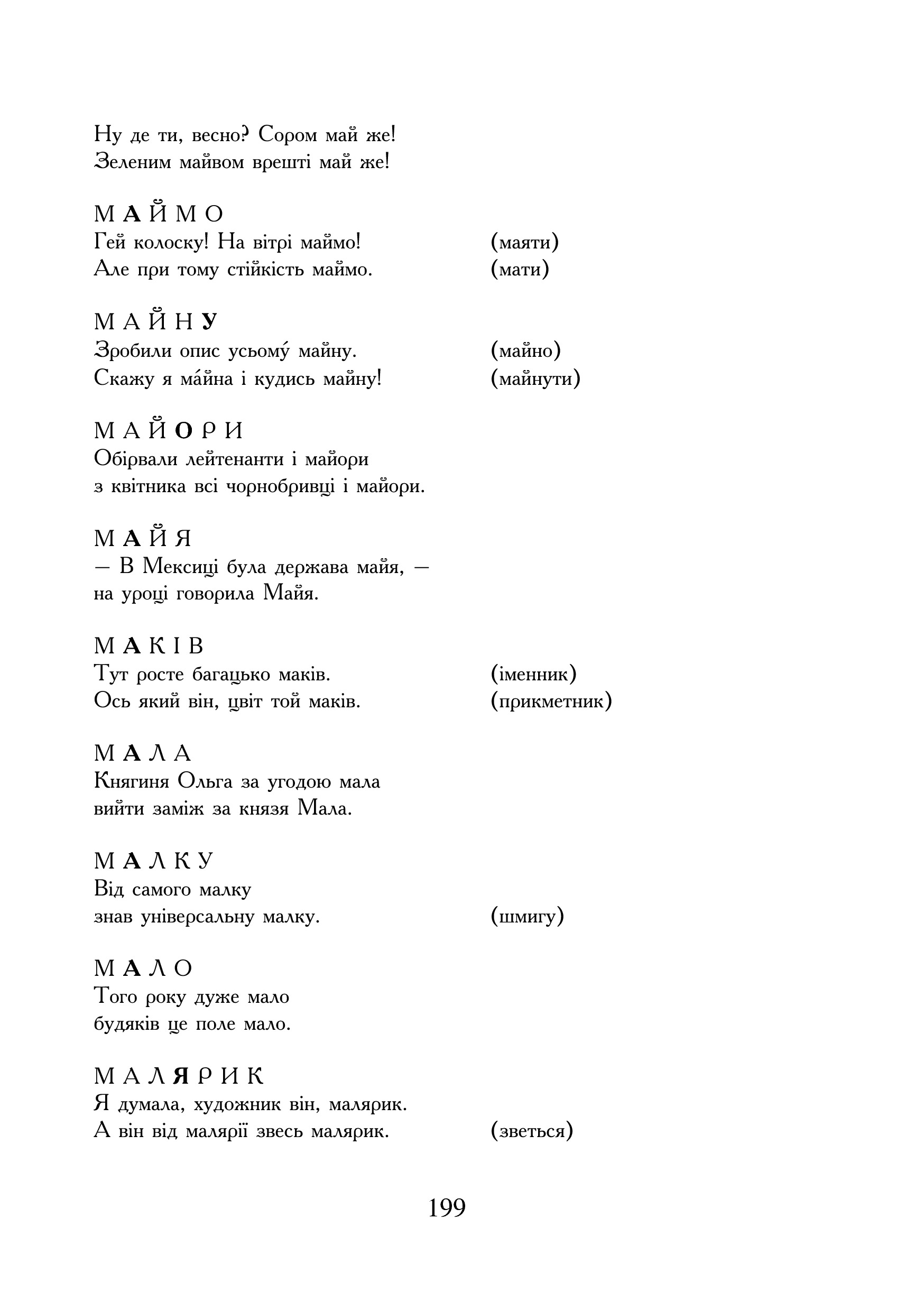 Ну де ти, весно? Сором май же!
Зеленим майвом врешті май же!

МАЙМО
Гей колоску! На вітрі маймо! (маяти)
Але при тому стійкість маймо. (мати)

МАЙНУ
Зробили опис усьому́ майну. (майно)
Скажу я ма́йна і кудись майну! (майнути)

МАЙОРИ
Обірвали лейтенанти і майори
з квітника всі чорнобривці і майори.

МАЙЯ
— В Мексиці була держава майя, —
на уроці говорила Майя.

МАКІВ
Тут росте багацько маків. (іменник)
Ось який він, цвіт той маків. (прикметник)

МАЛА
Княгиня Ольга за угодою мала
вийти заміж за князя Мала.

МАЛКУ
Від самого малку
знав універсальну малку. (шмигу)

МАЛО
Того року дуже мало
будяків це поле мало.

МАЛЯРИК
Я думала, художник він, малярик.
А він від малярії звесь малярик. (зветься)

199